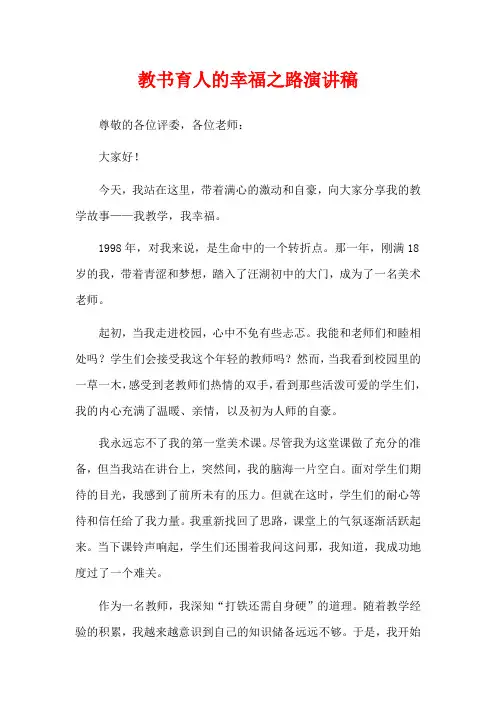 教书育人的幸福之路演讲稿

尊敬的各位评委，各位老师：

大家好！

今天，我站在这里，带着满心的激动和自豪，向大家分享我的教学故事——我教学，我幸福。

1998年，对我来说，是生命中的一个转折点。那一年，刚满18岁的我，带着青涩和梦想，踏入了汪湖初中的大门，成为了一名美术老师。

起初，当我走进校园，心中不免有些忐忑。我能和老师们和睦相处吗？学生们会接受我这个年轻的教师吗？然而，当我看到校园里的一草一木，感受到老教师们热情的双手，看到那些活泼可爱的学生们，我的内心充满了温暖、亲情，以及初为人师的自豪。

我永远忘不了我的第一堂美术课。尽管我为这堂课做了充分的准备，但当我站在讲台上，突然间，我的脑海一片空白。面对学生们期待的目光，我感到了前所未有的压力。但就在这时，学生们的耐心等待和信任给了我力量。我重新找回了思路，课堂上的气氛逐渐活跃起来。当下课铃声响起，学生们还围着我问这问那，我知道，我成功地度过了一个难关。

作为一名教师，我深知“打铁还需自身硬”的道理。随着教学经验的积累，我越来越意识到自己的知识储备远远不够。于是，我开始